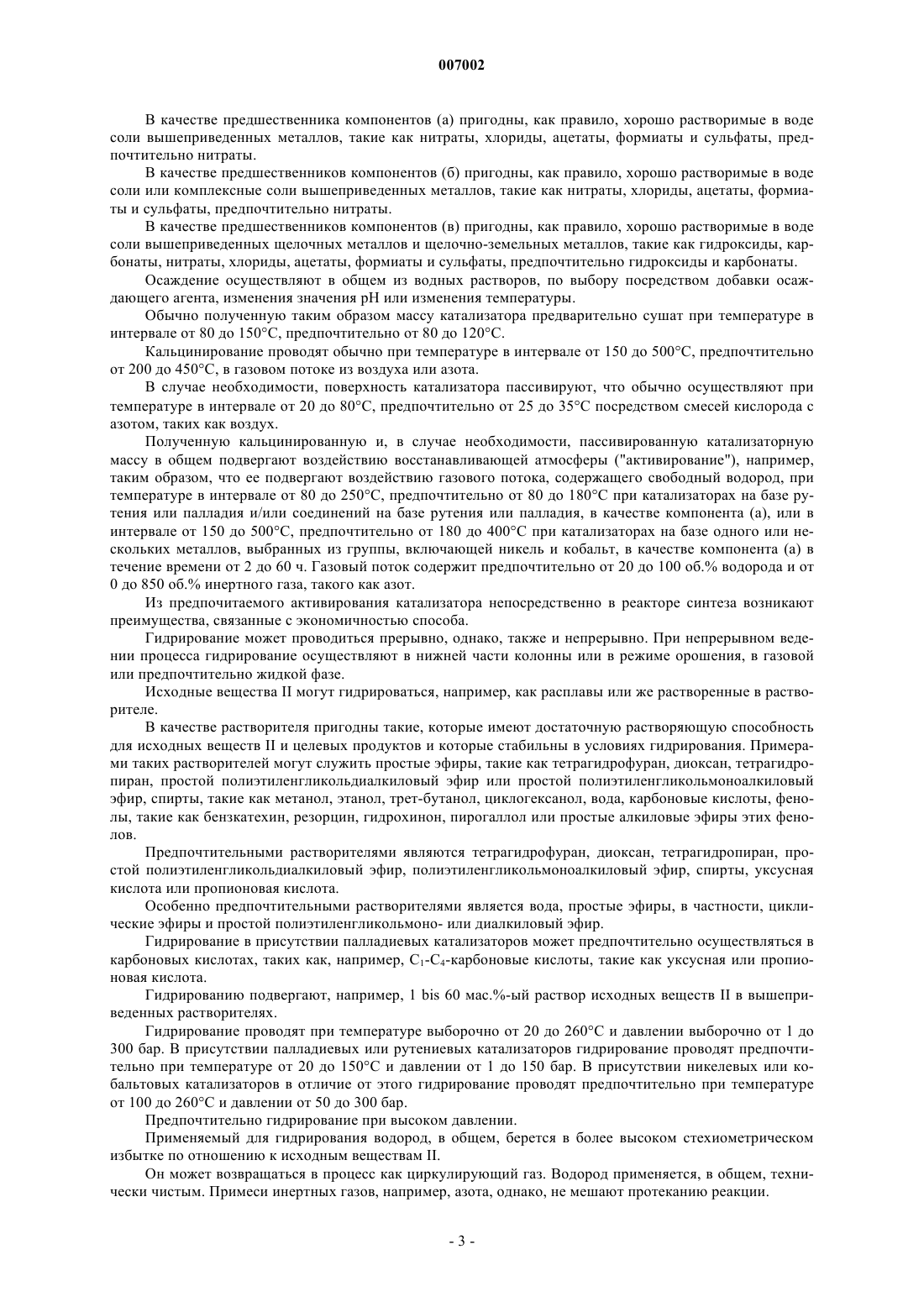 007002

В качестве предшественника компонентов (а) пригодны, как правило, хорошо растворимые в воде соли вышеприведенных металлов, такие как нитраты, хлориды, ацетаты, формиаты и сульфаты, предпочтительно нитраты.

В качестве предшественников компонентов (б) пригодны, как правило, хорошо растворимые в воде соли или комплексные соли вышеприведенных металлов, такие как нитраты, хлориды, ацетаты, формиаты и сульфаты, предпочтительно нитраты.

В качестве предшественников компонентов (в) пригодны, как правило, хорошо растворимые в воде соли вышеприведенных щелочных металлов и щелочно-земельных металлов, такие как гидроксиды, карбонаты, нитраты, хлориды, ацетаты, формиаты и сульфаты, предпочтительно гидроксиды и карбонаты.

Осаждение осуществляют в общем из водных растворов, по выбору посредством добавки осаждающего агента, изменения значения pH или изменения температуры.

Обычно полученную таким образом массу катализатора предварительно сушат при температуре в интервале от 80 до 150°C, предпочтительно от 80 до 120°C.

Кальцинирование проводят обычно при температуре в интервале от 150 до 500°C, предпочтительно от 200 до 450°C, в газовом потоке из воздуха или азота.

В случае необходимости, поверхность катализатора пассивируют, что обычно осуществляют при температуре в интервале от 20 до 80°C, предпочтительно от 25 до 35°C посредством смесей кислорода с азотом, таких как воздух.

Полученную кальцинированную и, в случае необходимости, пассивированную катализаторную массу в общем подвергают воздействию восстанавливающей атмосферы ("активирование"), например, таким образом, что ее подвергают воздействию газового потока, содержащего свободный водород, при температуре в интервале от 80 до 250°C, предпочтительно от 80 до 180°C при катализаторах на базе рутения или палладия и/или соединений на базе рутения или палладия, в качестве компонента (а), или в интервале от 150 до 500°C, предпочтительно от 180 до 400°C при катализаторах на базе одного или нескольких металлов, выбранных из группы, включающей никель и кобальт, в качестве компонента (а) в течение времени от 2 до 60 ч. Газовый поток содержит предпочтительно от 20 до 100 об.% водорода и от 0 до 850 об.% инертного газа, такого как азот.

Из предпочитаемого активирования катализатора непосредственно в реакторе синтеза возникают преимущества, связанные с экономичностью способа.

Гидрирование может проводиться прерывно, однако, также и непрерывно. При непрерывном ведении процесса гидрирование осуществляют в нижней части колонны или в режиме орошения, в газовой или предпочтительно жидкой фазе.

Исходные вещества II могут гидрироваться, например, как расплавы или же растворенные в растворителе.

В качестве растворителя пригодны такие, которые имеют достаточную растворяющую способность для исходных веществ II и целевых продуктов и которые стабильны в условиях гидрирования. Примерами таких растворителей могут служить простые эфиры, такие как тетрагидрофуран, диоксан, тетрагидропиран, простой полиэтиленгликольдиалкиловый эфир или простой полиэтиленгликольмоноалкиловый эфир, спирты, такие как метанол, этанол, трет-бутанол, циклогексанол, вода, карбоновые кислоты, фенолы, такие как бензкатехин, резорцин, гидрохинон, пирогаллол или простые алкиловые эфиры этих фенолов.

Предпочтительными растворителями являются тетрагидрофуран, диоксан, тетрагидропиран, простой полиэтиленгликольдиалкиловый эфир, полиэтиленгликольмоноалкиловый эфир, спирты, уксусная кислота или пропионовая кислота.

Особенно предпочтительными растворителями является вода, простые эфиры, в частности, циклические эфиры и простой полиэтиленгликольмоно- или диалкиловый эфир.

Гидрирование в присутствии палладиевых катализаторов может предпочтительно осуществляться в карбоновых кислотах, таких как, например, $C_1$-$C_4$-карбоновые кислоты, такие как уксусная или пропионовая кислота.

Гидрированию подвергают, например, 1 bis 60 мас.%-ый раствор исходных веществ II в вышеприведенных растворителях.

Гидрирование проводят при температуре выборочно от 20 до 260°C и давлении выборочно от 1 до 300 бар. В присутствии палладиевых или рутениевых катализаторов гидрирование проводят предпочтительно при температуре от 20 до 150°C и давлении от 1 до 150 бар. В присутствии никелевых или кобальтовых катализаторов в отличие от этого гидрирование проводят предпочтительно при температуре от 100 до 260°C и давлении от 50 до 300 бар.

Предпочтительно гидрирование при высоком давлении.

Применяемый для гидрирования водород, в общем, берется в более высоком стехиометрическом избытке по отношению к исходным веществам II.

Он может возвращаться в процесс как циркулирующий газ. Водород применяется, в общем, технически чистым. Примеси инертных газов, например, азота, однако, не мешают протеканию реакции.

- 3 -